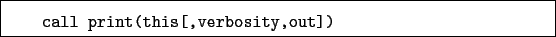 call print(this[,verbosity,out])